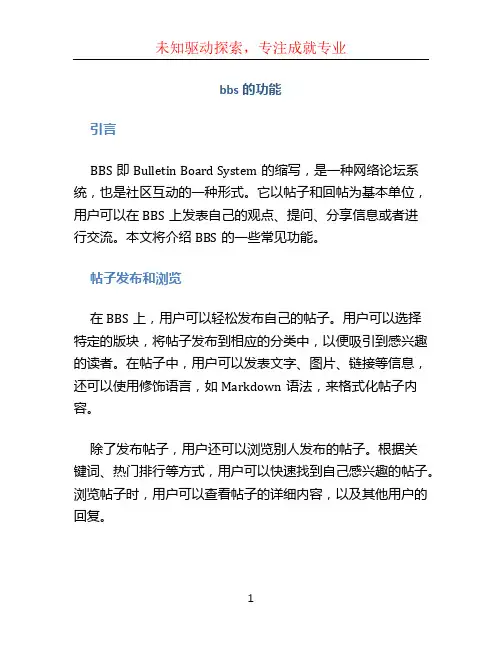 未知驱动探索，专注成就专业

bbs 的功能

引言

BBS 即 Bulletin Board System 的缩写，是一种网络论坛系统，也是社区互动的一种形式。它以帖子和回帖为基本单位，用户可以在 BBS 上发表自己的观点、提问、分享信息或者进行交流。本文将介绍 BBS 的一些常见功能。

帖子发布和浏览

在 BBS 上，用户可以轻松发布自己的帖子。用户可以选择特定的版块，将帖子发布到相应的分类中，以便吸引到感兴趣的读者。在帖子中，用户可以发表文字、图片、链接等信息，还可以使用修饰语言，如 Markdown 语法，来格式化帖子内容。

除了发布帖子，用户还可以浏览别人发布的帖子。根据关键词、热门排行等方式，用户可以快速找到自己感兴趣的帖子。浏览帖子时，用户可以查看帖子的详细内容，以及其他用户的回复。

1